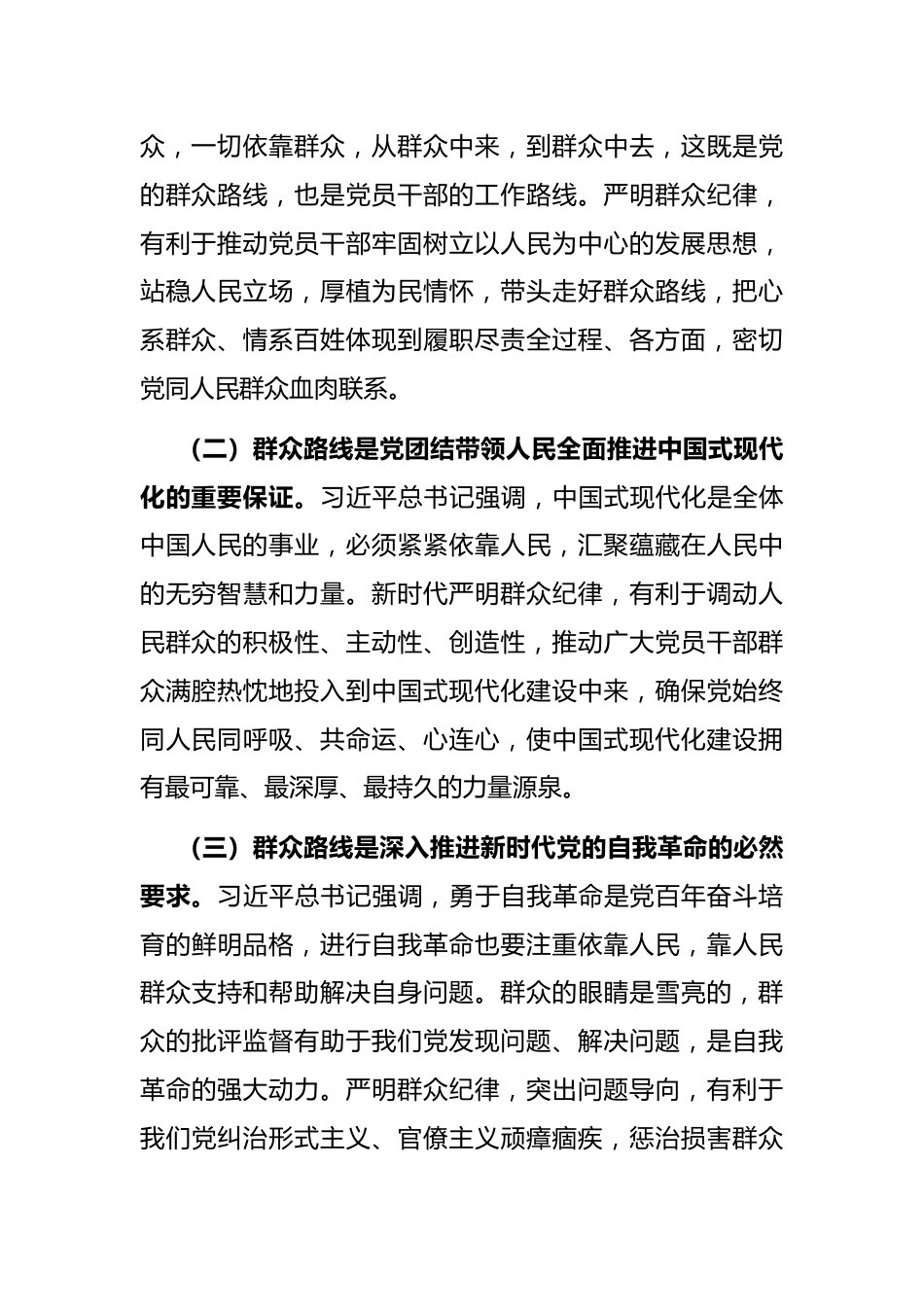 众，一切依靠群众，从群众中来，到群众中去，这既是党的群众路线，也是党员干部的工作路线。严明群众纪律，有利于推动党员干部牢固树立以人民为中心的发展思想，站稳人民立场，厚植为民情怀，带头走好群众路线，把心系群众、情系百姓体现到履职尽责全过程、各方面，密切党同人民群众血肉联系。

（二）群众路线是党团结带领人民全面推进中国式现代化的重要保证。习近平总书记强调，中国式现代化是全体中国人民的事业，必须紧紧依靠人民，汇聚蕴藏在人民中的无穷智慧和力量。新时代严明群众纪律，有利于调动人民群众的积极性、主动性、创造性，推动广大党员干部群众满腔热忱地投入到中国式现代化建设中来，确保党始终同人民同呼吸、共命运、心连心，使中国式现代化建设拥有最可靠、最深厚、最持久的力量源泉。

（三）群众路线是深入推进新时代党的自我革命的必然要求。习近平总书记强调，勇于自我革命是党百年奋斗培育的鲜明品格，进行自我革命也要注重依靠人民，靠人民群众支持和帮助解决自身问题。群众的眼睛是雪亮的，群众的批评监督有助于我们党发现问题、解决问题，是自我革命的强大动力。严明群众纪律，突出问题导向，有利于我们党纠治形式主义、官僚主义顽瘴痼疾，惩治损害群众